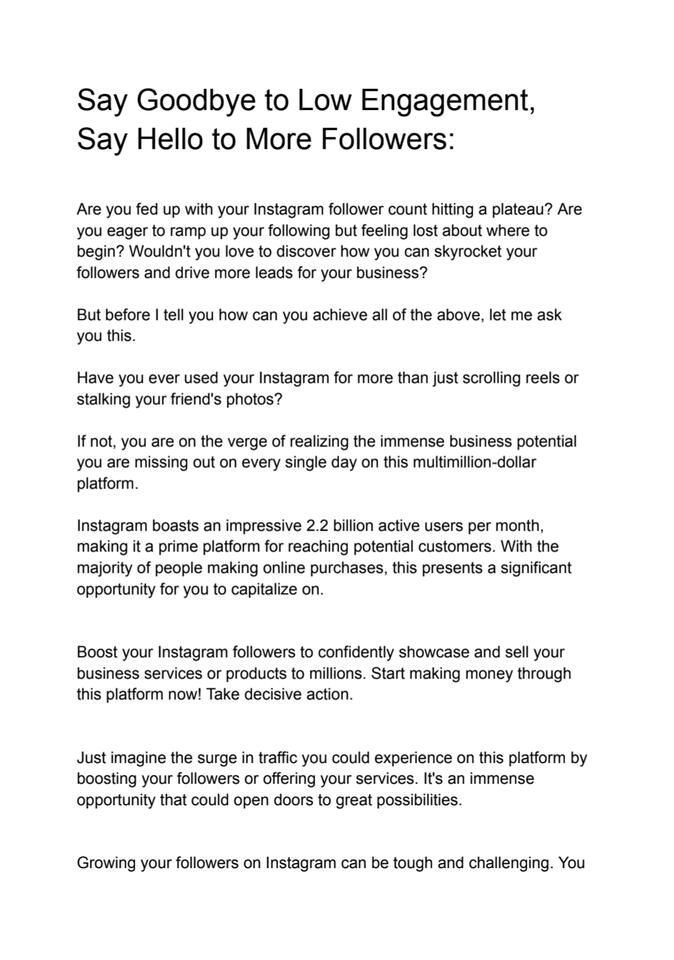 Say Goodbye to Low Engagement, Say Hello to More Followers:

Are you fed up with your Instagram follower count hitting a plateau? Are you eager to ramp up your following but feeling lost about where to begin? Wouldn't you love to discover how you can skyrocket your followers and drive more leads for your business?

But before I tell you how can you achieve all of the above, let me ask you this.

Have you ever used your Instagram for more than just scrolling reels or stalking your friend's photos?

If not, you are on the verge of realizing the immense business potential you are missing out on every single day on this multimillion-dollar platform.

Instagram boasts an impressive 2.2 billion active users per month, making it a prime platform for reaching potential customers. With the majority of people making online purchases, this presents a significant opportunity for you to capitalize on.

Boost your Instagram followers to confidently showcase and sell your business services or products to millions. Start making money through this platform now! Take decisive action.

Just imagine the surge in traffic you could experience on this platform by boosting your followers or offering your services. It's an immense opportunity that could open doors to great possibilities.

Growing your followers on Instagram can be tough and challenging. You